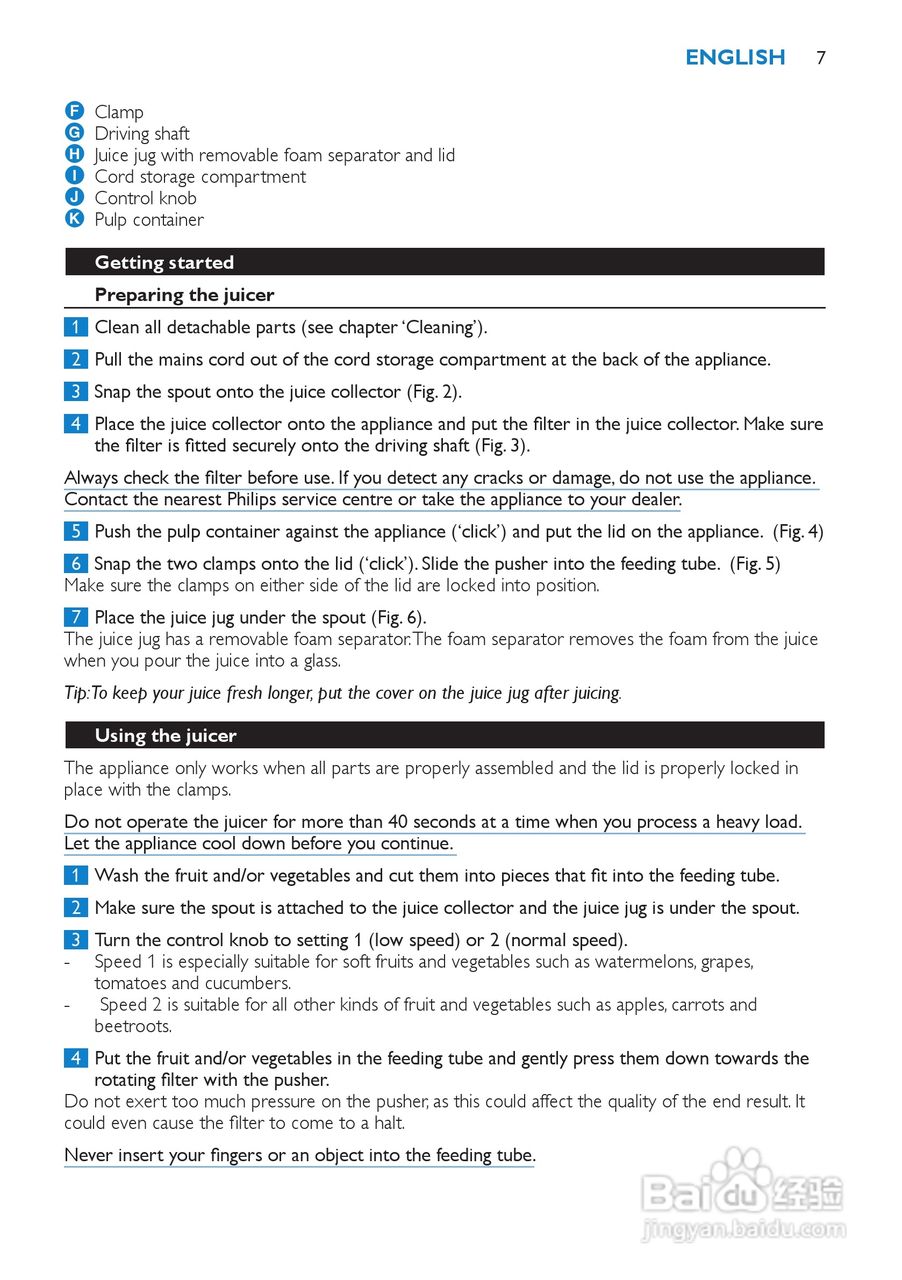 ENGLISH 7

F Clamp
G Driving shaft
H Juice jug with removable foam separator and lid
I Cord storage compartment
J Control knob
K Pulp container

Getting started

Preparing the juicer

1 Clean all detachable parts (see chapter 'Cleaning').

2 Pull the mains cord out of the cord storage compartment at the back of the appliance.

3 Snap the spout onto the juice collector (Fig. 2).

4 Place the juice collector onto the appliance and put the filter in the juice collector. Make sure the filter is fitted securely onto the driving shaft (Fig. 3).

Always check the filter before use. If you detect any cracks or damage, do not use the appliance. Contact the nearest Philips service centre or take the appliance to your dealer.

5 Push the pulp container against the appliance ('click') and put the lid on the appliance. (Fig. 4)

6 Snap the two clamps onto the lid ('click'). Slide the pusher into the feeding tube. (Fig. 5)
Make sure the clamps on either side of the lid are locked into position.

7 Place the juice jug under the spout (Fig. 6).
The juice jug has a removable foam separator. The foam separator removes the foam from the juice when you pour the juice into a glass.

Tip: To keep your juice fresh longer, put the cover on the juice jug after juicing.

Using the juicer

The appliance only works when all parts are properly assembled and the lid is properly locked in place with the clamps.

Do not operate the juicer for more than 40 seconds at a time when you process a heavy load. Let the appliance cool down before you continue.

1 Wash the fruit and/or vegetables and cut them into pieces that fit into the feeding tube.

2 Make sure the spout is attached to the juice collector and the juice jug is under the spout.

3 Turn the control knob to setting 1 (low speed) or 2 (normal speed).
- Speed 1 is especially suitable for soft fruits and vegetables such as watermelons, grapes, tomatoes and cucumbers.
- Speed 2 is suitable for all other kinds of fruit and vegetables such as apples, carrots and beetroots.

4 Put the fruit and/or vegetables in the feeding tube and gently press them down towards the rotating filter with the pusher.
Do not exert too much pressure on the pusher, as this could affect the quality of the end result. It could even cause the filter to come to a halt.

Never insert your fingers or an object into the feeding tube.

Baidu 经验
jingyan.baidu.com